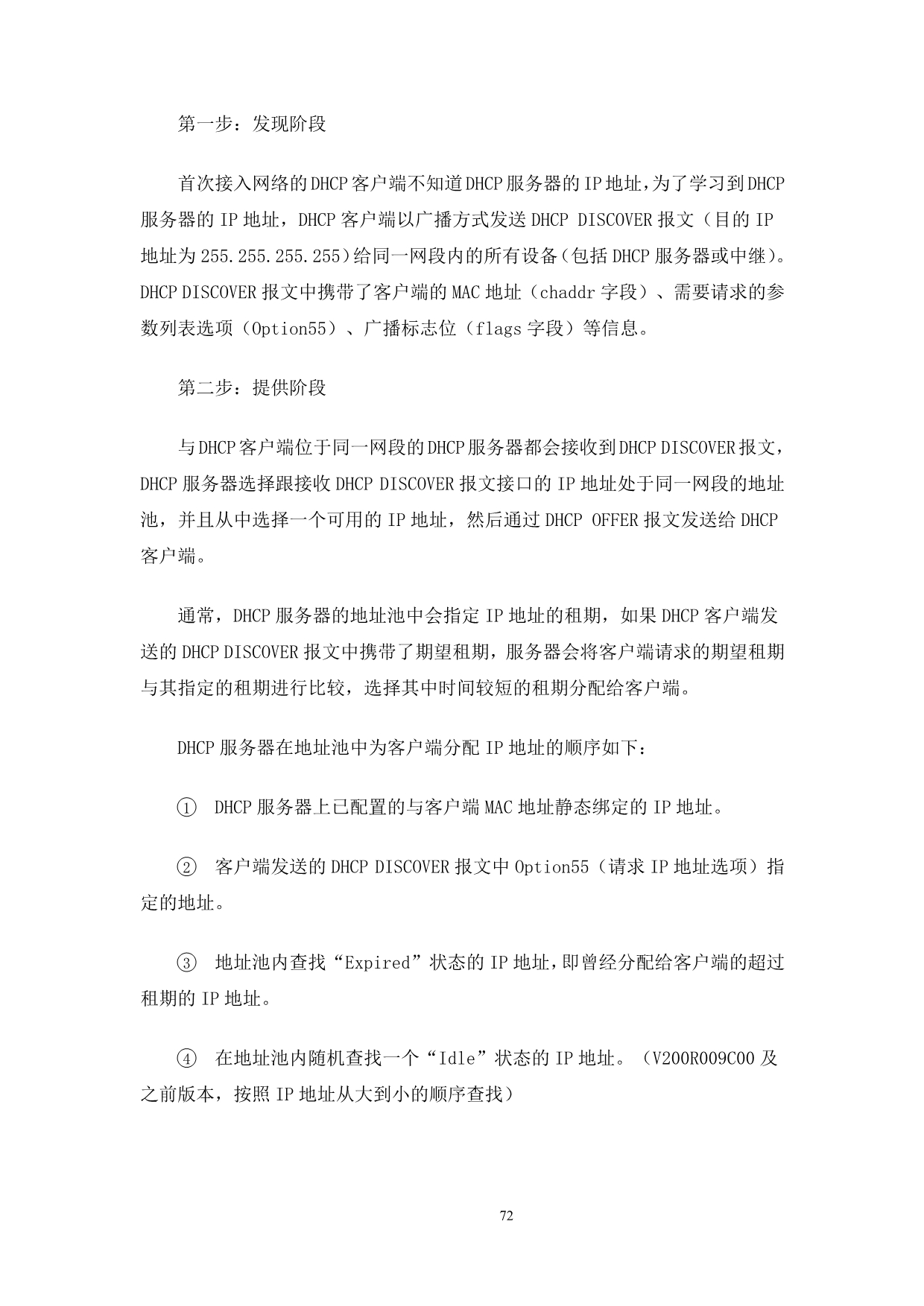 第一步：发现阶段

首次接入网络的DHCP客户端不知道DHCP服务器的IP地址，为了学习到DHCP服务器的IP地址，DHCP客户端以广播方式发送DHCP DISCOVER报文（目的IP地址为255.255.255.255）给同一网段内的所有设备（包括DHCP服务器或中继）。DHCP DISCOVER报文中携带了客户端的MAC地址（chaddr字段）、需要请求的参数列表选项（Option55）、广播标志位（flags字段）等信息。

第二步：提供阶段

与DHCP客户端位于同一网段的DHCP服务器都会接收到DHCP DISCOVER报文，DHCP服务器选择跟接收DHCP DISCOVER报文接口的IP地址处于同一网段的地址池，并且从中选择一个可用的IP地址，然后通过DHCP OFFER报文发送给DHCP客户端。

通常，DHCP服务器的地址池中会指定IP地址的租期，如果DHCP客户端发送的DHCP DISCOVER报文中携带了期望租期，服务器会将客户端请求的期望租期与其指定的租期进行比较，选择其中时间较短的租期分配给客户端。

DHCP服务器在地址池中为客户端分配IP地址的顺序如下：

① DHCP服务器上已配置的与客户端MAC地址静态绑定的IP地址。

② 客户端发送的DHCP DISCOVER报文中Option55（请求IP地址选项）指定的地址。

③ 地址池内查找“Expired”状态的IP地址，即曾经分配给客户端的超过租期的IP地址。

④ 在地址池内随机查找一个“Idle”状态的IP地址。（V200R009C00及之前版本，按照IP地址从大到小的顺序查找）

72